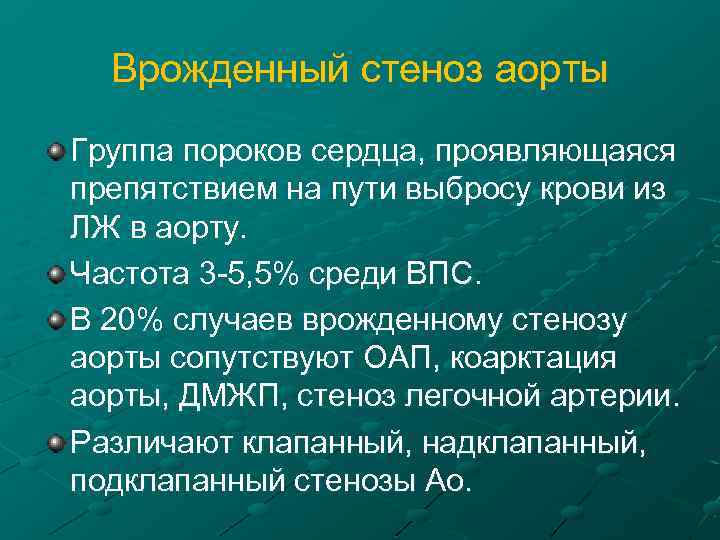 Врожденный стеноз аорты

Группа пороков сердца, проявляющаяся препятствием на пути выбросу крови из ЛЖ в аорту.

Частота 3-5,5% среди ВПС.

В 20% случаев врожденному стенозу аорты сопутствуют ОАП, коарктация аорты, ДМЖП, стеноз легочной артерии.

Различают клапанный, надклапанный, подклапанный стенозы Ао.